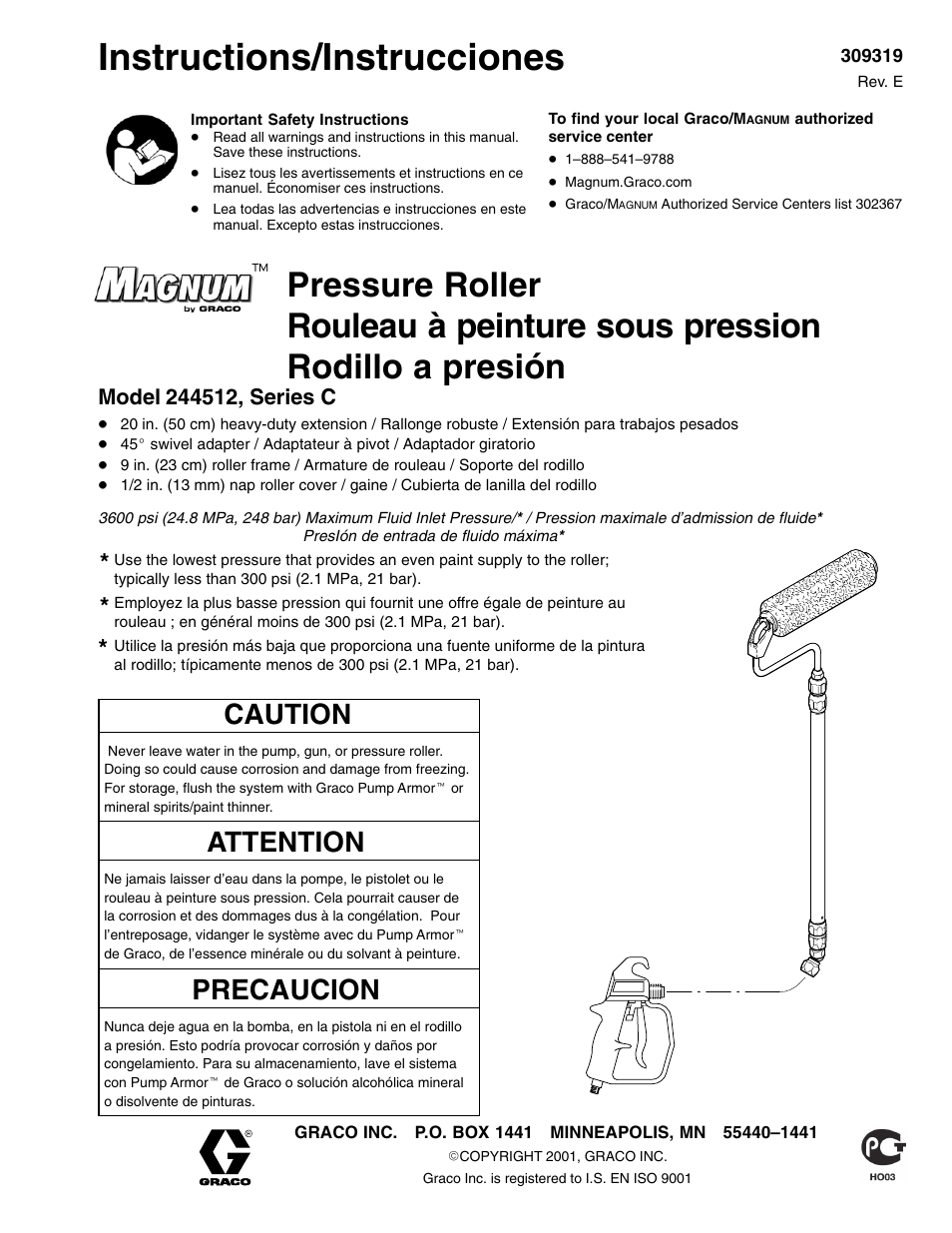 Instructions/Instrucciones

309319
Rev. E

Important Safety Instructions
- Read all warnings and instructions in this manual. Save these instructions.
- Lisez tous les avertissements et instructions en ce manuel. Économiser ces instructions.
- Lea todas las advertencias e instrucciones en este manual. Excepto estas instrucciones.

To find your local Graco/MAGNUM authorized service center
- 1–888–541–9788
- Magnum.Graco.com
- Graco/MAGNUM Authorized Service Centers list 302367

MAGNUM™ by GRACO

Pressure Roller
Rouleau à peinture sous pression
Rodillo a presión

Model 244512, Series C
- 20 in. (50 cm) heavy-duty extension / Rallonge robuste / Extensión para trabajos pesados
- 45° swivel adapter / Adaptateur à pivot / Adaptador giratorio
- 9 in. (23 cm) roller frame / Armature de rouleau / Soporte del rodillo
- 1/2 in. (13 mm) nap roller cover / gaine / Cubierta de lanilla del rodillo

3600 psi (24.8 MPa, 248 bar) Maximum Fluid Inlet Pressure/* / Pression maximale d'admission de fluide* Preslón de entrada de fluido máxima*

* Use the lowest pressure that provides an even paint supply to the roller; typically less than 300 psi (2.1 MPa, 21 bar).
* Employez la plus basse pression qui fournit une offre égale de peinture au rouleau ; en général moins de 300 psi (2.1 MPa, 21 bar).
* Utilice la presión más baja que proporciona una fuente uniforme de la pintura al rodillo; típicamente menos de 300 psi (2.1 MPa, 21 bar).

CAUTION

Never leave water in the pump, gun, or pressure roller. Doing so could cause corrosion and damage from freezing. For storage, flush the system with Graco Pump Armor™ or mineral spirits/paint thinner.

ATTENTION

Ne jamais laisser d'eau dans la pompe, le pistolet ou le rouleau à peinture sous pression. Cela pourrait causer de la corrosion et des dommages dus à la congélation. Pour l'entreposage, vidanger le système avec du Pump Armor™ de Graco, de l'essence minérale ou du solvant à peinture.

PRECAUCION

Nunca deje agua en la bomba, en la pistola ni en el rodillo a presión. Esto podría provocar corrosión y daños por congelamiento. Para su almacenamiento, lave el sistema con Pump Armor™ de Graco o solución alcohólica mineral o disolvente de pinturas.

GRACO

GRACO INC. P.O. BOX 1441 MINNEAPOLIS, MN 55440–1441
©COPYRIGHT 2001, GRACO INC.
Graco Inc. is registered to I.S. EN ISO 9001

HO03